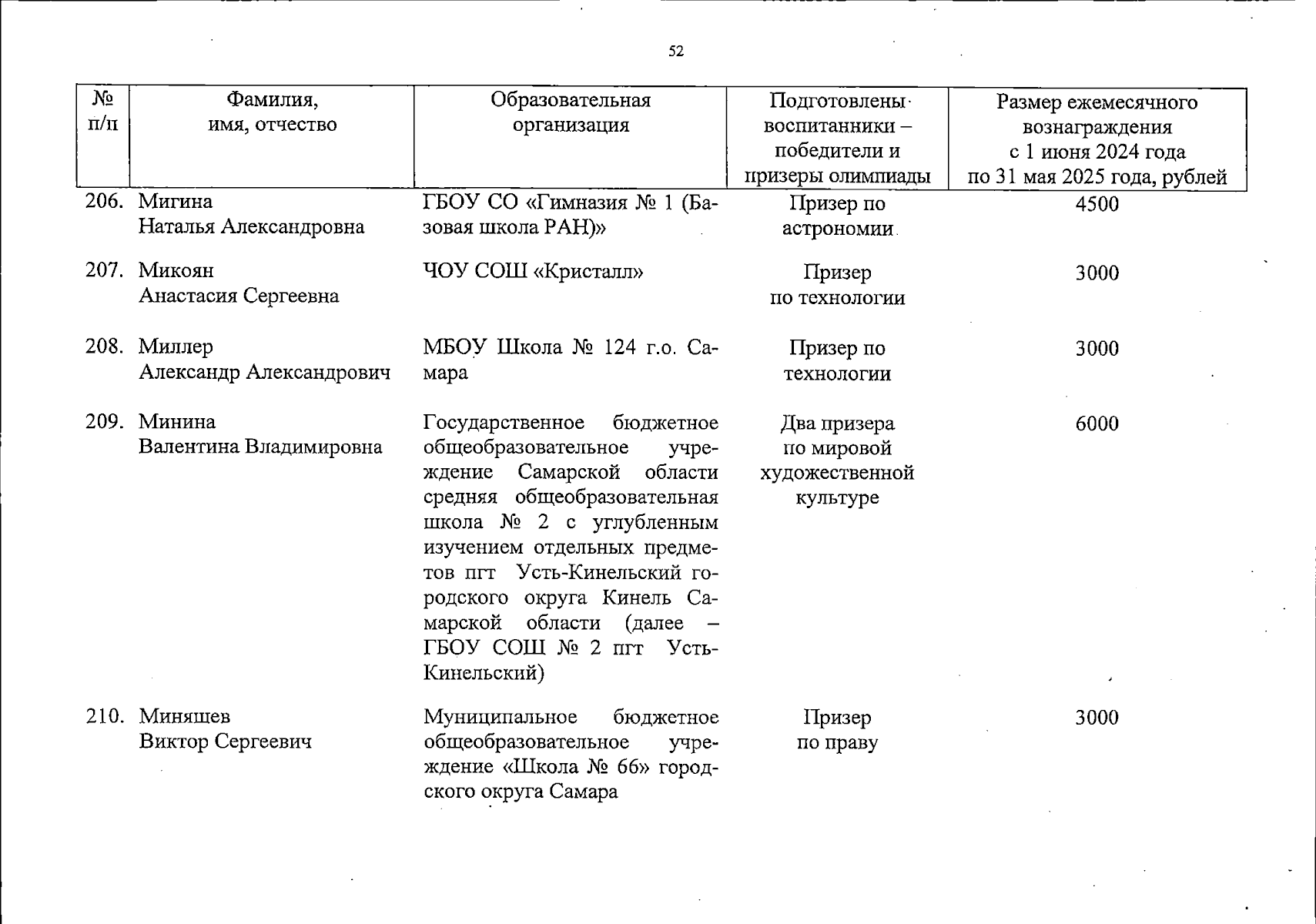 52

| № п/п | Фамилия, имя, отчество | Образовательная организация | Подготовлены воспитанники – победители и призеры олимпиады | Размер ежемесячного вознаграждения с 1 июня 2024 года по 31 мая 2025 года, рублей |
|---|---|---|---|---|
| 206. | Мигина Наталья Александровна | ГБОУ СО «Гимназия № 1 (Базовая школа РАН)» | Призер по астрономии | 4500 |
| 207. | Микоян Анастасия Сергеевна | ЧОУ СОШ «Кристалл» | Призер по технологии | 3000 |
| 208. | Миллер Александр Александрович | МБОУ Школа № 124 г.о. Самара | Призер по технологии | 3000 |
| 209. | Минина Валентина Владимировна | Государственное бюджетное общеобразовательное учреждение Самарской области средняя общеобразовательная школа № 2 с углубленным изучением отдельных предметов пгт Усть-Кинельский городского округа Кинель Самарской области (далее – ГБОУ СОШ № 2 пгт Усть-Кинельский) | Два призера по мировой художественной культуре | 6000 |
| 210. | Миняшев Виктор Сергеевич | Муниципальное бюджетное общеобразовательное учреждение «Школа № 66» городского округа Самара | Призер по праву | 3000 |